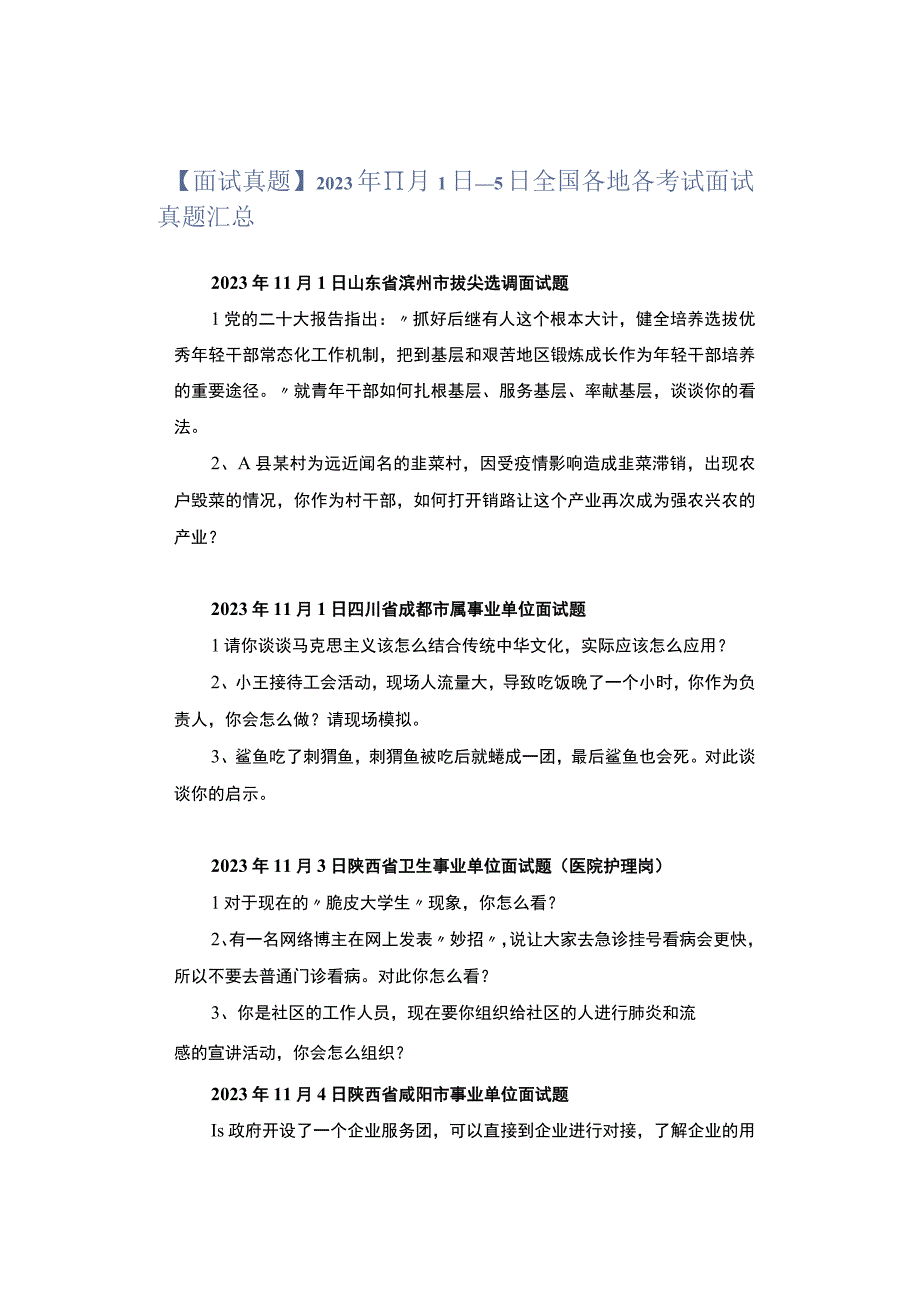 【面试真题】2023年∏月1日—5日全国各地各考试面试真题汇总

2023年11月1日山东省滨州市拔尖选调面试题

1党的二十大报告指出：〃抓好后继有人这个根本大计，健全培养选拔优秀年轻干部常态化工作机制，把到基层和艰苦地区锻炼成长作为年轻干部培养的重要途径。〃就青年干部如何扎根基层、服务基层、率献基层，谈谈你的看法。

2、A县某村为远近闻名的韭菜村，因受疫情影响造成韭菜滞销，出现农户毁菜的情况，你作为村干部，如何打开销路让这个产业再次成为强农兴农的产业？

2023年11月1日四川省成都市属事业单位面试题

1请你谈谈马克思主义该怎么结合传统中华文化，实际应该怎么应用？

2、小王接待工会活动，现场人流量大，导致吃饭晚了一个小时，你作为负责人，你会怎么做？请现场模拟。

3、鲨鱼吃了刺猬鱼，刺猬鱼被吃后就蜷成一团，最后鲨鱼也会死。对此谈谈你的启示。

2023年11月3日陕西省卫生事业单位面试题（医院护理岗）

1对于现在的〃脆皮大学生〃现象，你怎么看？

2、有一名网络博主在网上发表〃妙招〃，说让大家去急诊挂号看病会更快，所以不要去普通门诊看病。对此你怎么看？

3、你是社区的工作人员，现在要你组织给社区的人进行肺炎和流感的宣讲活动，你会怎么组织？

2023年11月4日陕西省咸阳市事业单位面试题

Is政府开设了一个企业服务团，可以直接到企业进行对接，了解企业的用